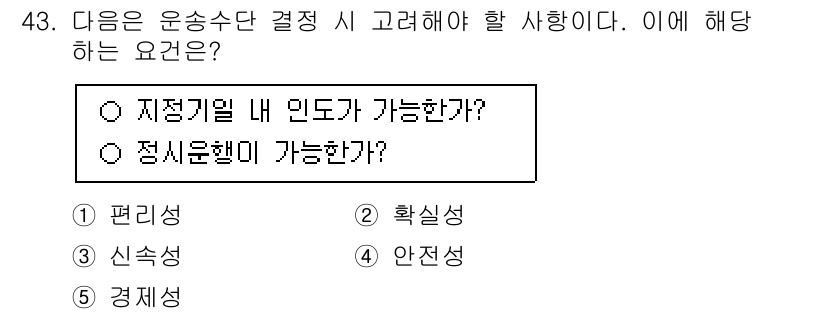 43. 다음은 운송수단 결정 시 고려해야 할 사항이다. 이에 해당하는 요건은?

○ 지정기일 내 인도가 가능한가?
○ 정시운행이 가능한가?

① 편리성
② 확실성
③ 신속성
④ 안전성
⑤ 경제성